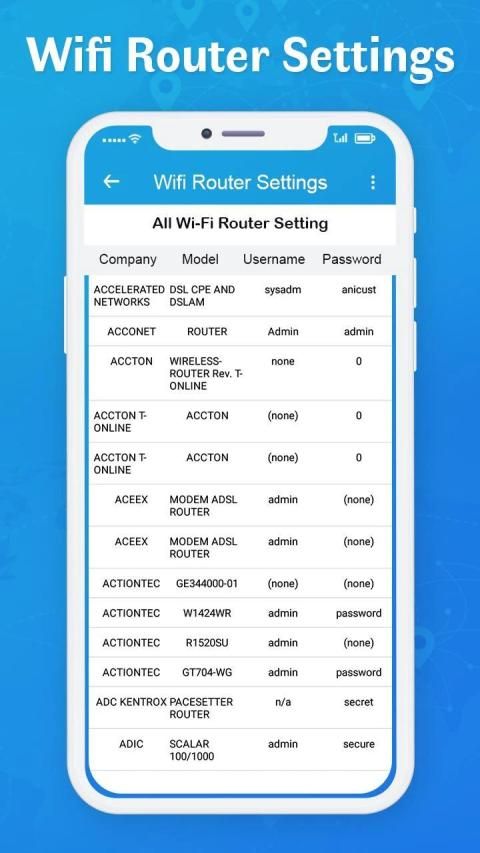 Wifi Router Settings

Wifi Router Settings

All Wi-Fi Router Setting

| Company | Model | Username | Password |
|---|---|---|---|
| ACCELERATED NETWORKS | DSL CPE AND DSLAM | sysadm | anicust |
| ACCONET | ROUTER | Admin | admin |
| ACCTON | WIRELESS-ROUTER Rev. T-ONLINE | none | 0 |
| ACCTON T-ONLINE | ACCTON | (none) | 0 |
| ACCTON T-ONLINE | ACCTON | (none) | 0 |
| ACEEX | MODEM ADSL ROUTER | admin | (none) |
| ACEEX | MODEM ADSL ROUTER | admin | (none) |
| ACTIONTEC | GE344000-01 | (none) | (none) |
| ACTIONTEC | W1424WR | admin | password |
| ACTIONTEC | R1520SU | admin | (none) |
| ACTIONTEC | GT704-WG | admin | password |
| ADC KENTROX | PACESETTER ROUTER | n/a | secret |
| ADIC | SCALAR 100/1000 | admin | secure |